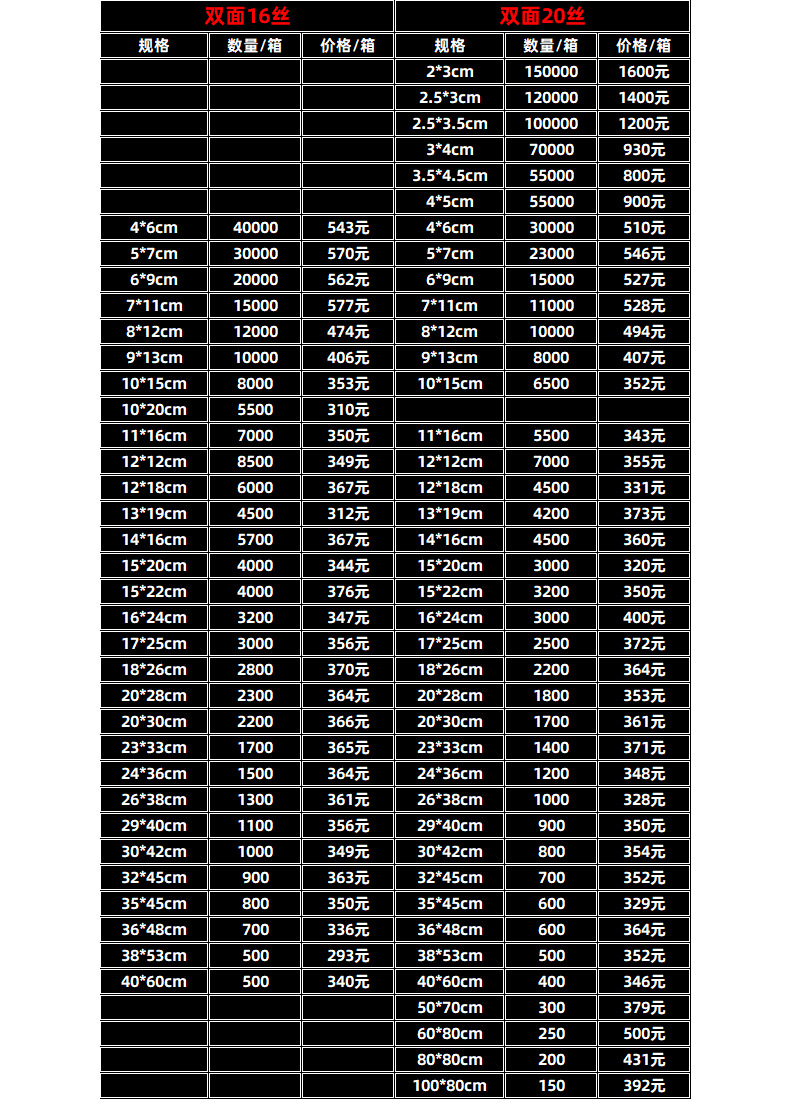 | 双面16丝 | | | 双面20丝 | | |
|---|---|---|---|---|---|
| 规格 | 数量/箱 | 价格/箱 | 规格 | 数量/箱 | 价格/箱 |
| | | | 2*3cm | 150000 | 1600元 |
| | | | 2.5*3cm | 120000 | 1400元 |
| | | | 2.5*3.5cm | 100000 | 1200元 |
| | | | 3*4cm | 70000 | 930元 |
| | | | 3.5*4.5cm | 55000 | 800元 |
| | | | 4*5cm | 55000 | 900元 |
| 4*6cm | 40000 | 543元 | 4*6cm | 30000 | 510元 |
| 5*7cm | 30000 | 570元 | 5*7cm | 23000 | 546元 |
| 6*9cm | 20000 | 562元 | 6*9cm | 15000 | 527元 |
| 7*11cm | 15000 | 577元 | 7*11cm | 11000 | 528元 |
| 8*12cm | 12000 | 474元 | 8*12cm | 10000 | 494元 |
| 9*13cm | 10000 | 406元 | 9*13cm | 8000 | 407元 |
| 10*15cm | 8000 | 353元 | 10*15cm | 6500 | 352元 |
| 10*20cm | 5500 | 310元 | | | |
| 11*16cm | 7000 | 350元 | 11*16cm | 5500 | 343元 |
| 12*12cm | 8500 | 349元 | 12*12cm | 7000 | 355元 |
| 12*18cm | 6000 | 367元 | 12*18cm | 4500 | 331元 |
| 13*19cm | 4500 | 312元 | 13*19cm | 4200 | 373元 |
| 14*16cm | 5700 | 367元 | 14*16cm | 4500 | 360元 |
| 15*20cm | 4000 | 344元 | 15*20cm | 3000 | 320元 |
| 15*22cm | 4000 | 376元 | 15*22cm | 3200 | 350元 |
| 16*24cm | 3200 | 347元 | 16*24cm | 3000 | 400元 |
| 17*25cm | 3000 | 356元 | 17*25cm | 2500 | 372元 |
| 18*26cm | 2800 | 370元 | 18*26cm | 2200 | 364元 |
| 20*28cm | 2300 | 364元 | 20*28cm | 1800 | 353元 |
| 20*30cm | 2200 | 366元 | 20*30cm | 1700 | 361元 |
| 23*33cm | 1700 | 365元 | 23*33cm | 1400 | 371元 |
| 24*36cm | 1500 | 364元 | 24*36cm | 1200 | 348元 |
| 26*38cm | 1300 | 361元 | 26*38cm | 1000 | 328元 |
| 29*40cm | 1100 | 356元 | 29*40cm | 900 | 350元 |
| 30*42cm | 1000 | 349元 | 30*42cm | 800 | 354元 |
| 32*45cm | 900 | 363元 | 32*45cm | 700 | 352元 |
| 35*45cm | 800 | 350元 | 35*45cm | 600 | 329元 |
| 36*48cm | 700 | 336元 | 36*48cm | 600 | 364元 |
| 38*53cm | 500 | 293元 | 38*53cm | 500 | 352元 |
| 40*60cm | 500 | 340元 | 40*60cm | 400 | 346元 |
| | | | 50*70cm | 300 | 379元 |
| | | | 60*80cm | 250 | 500元 |
| | | | 80*80cm | 200 | 431元 |
| | | | 100*80cm | 150 | 392元 |